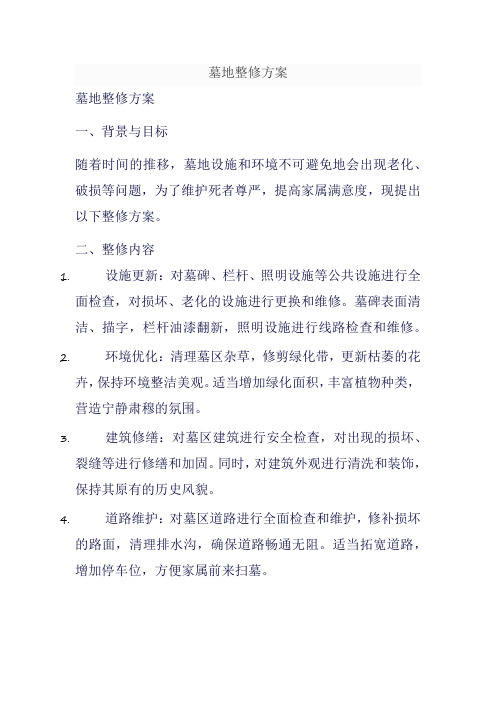 墓地整修方案

墓地整修方案

一、背景与目标

随着时间的推移，墓地设施和环境不可避免地会出现老化、破损等问题，为了维护死者尊严，提高家属满意度，现提出以下整修方案。

二、整修内容

1. 设施更新：对墓碑、栏杆、照明设施等公共设施进行全面检查，对损坏、老化的设施进行更换和维修。墓碑表面清洁、描字，栏杆油漆翻新，照明设施进行线路检查和维修。

2. 环境优化：清理墓区杂草，修剪绿化带，更新枯萎的花卉，保持环境整洁美观。适当增加绿化面积，丰富植物种类，营造宁静肃穆的氛围。

3. 建筑修缮：对墓区建筑进行安全检查，对出现的损坏、裂缝等进行修缮和加固。同时，对建筑外观进行清洗和装饰，保持其原有的历史风貌。

4. 道路维护：对墓区道路进行全面检查和维护，修补损坏的路面，清理排水沟，确保道路畅通无阻。适当拓宽道路，增加停车位，方便家属前来扫墓。